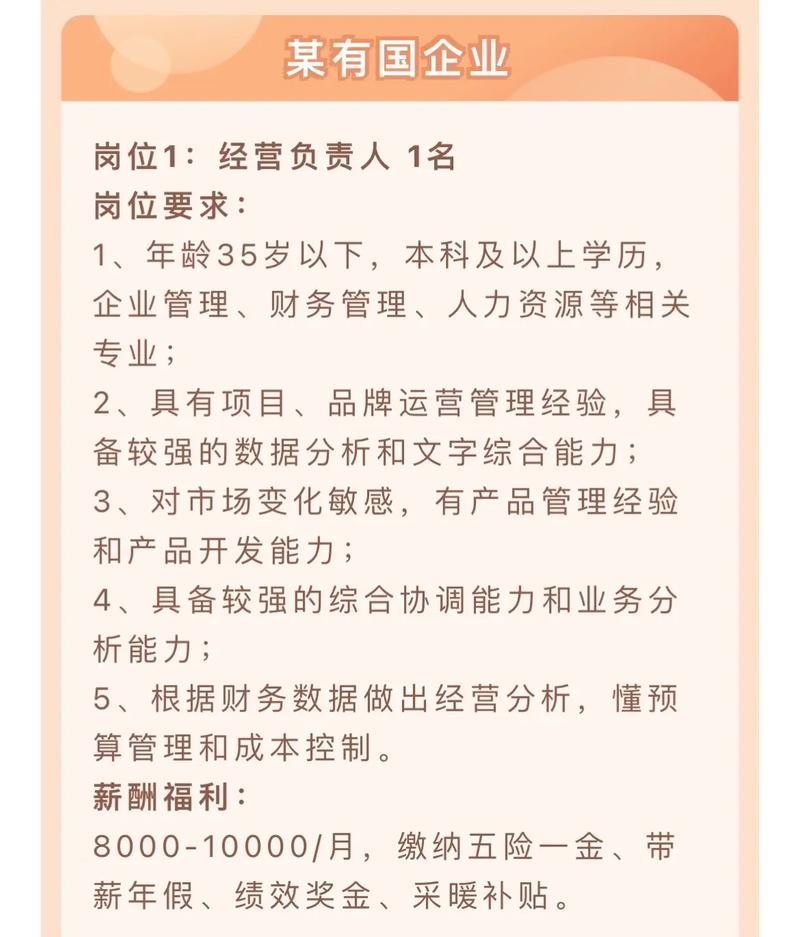 某有国企业

岗位1：经营负责人 1名
岗位要求：
1、年龄35岁以下，本科及以上学历，企业管理、财务管理、人力资源等相关专业；
2、具有项目、品牌运营管理经验，具备较强的数据分析和文字综合能力；
3、对市场变化敏感，有产品管理经验和产品开发能力；
4、具备较强的综合协调能力和业务分析能力；
5、根据财务数据做出经营分析，懂预算管理和成本控制。
薪酬福利：
8000-10000/月，缴纳五险一金、带薪年假、绩效奖金、采暖补贴。